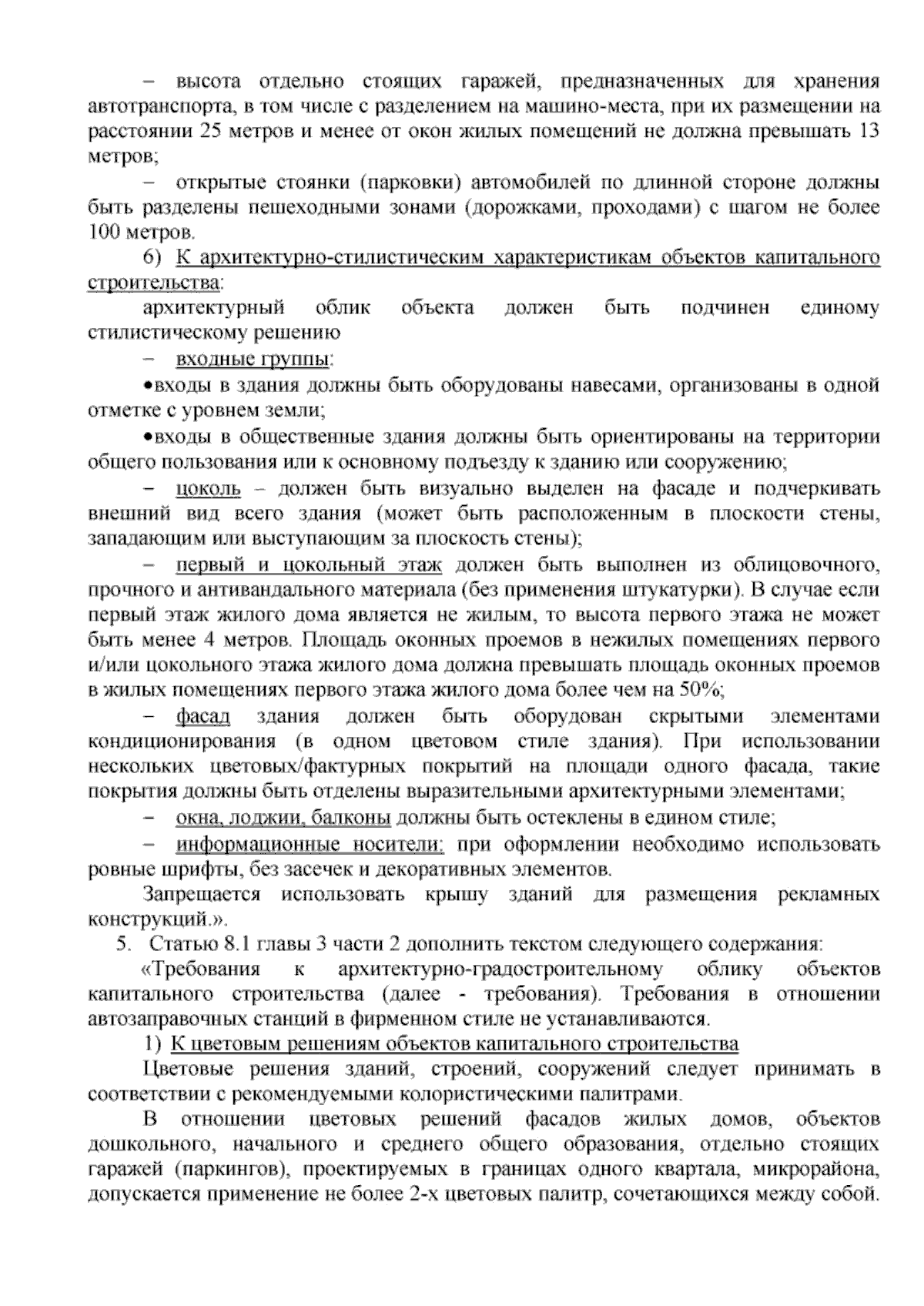 – высота отдельно стоящих гаражей, предназначенных для хранения автотранспорта, в том числе с разделением на машино-места, при их размещении на расстоянии 25 метров и менее от окон жилых помещений не должна превышать 13 метров;

– открытые стоянки (парковки) автомобилей по длинной стороне должны быть разделены пешеходными зонами (дорожками, проходами) с шагом не более 100 метров.

6) К архитектурно-стилистическим характеристикам объектов капитального строительства:

архитектурный облик объекта должен быть подчинен единому стилистическому решению

– входные группы:

•входы в здания должны быть оборудованы навесами, организованы в одной отметке с уровнем земли;

•входы в общественные здания должны быть ориентированы на территории общего пользования или к основному подъезду к зданию или сооружению;

– цоколь – должен быть визуально выделен на фасаде и подчеркивать внешний вид всего здания (может быть расположенным в плоскости стены, западающим или выступающим за плоскость стены);

– первый и цокольный этаж должен быть выполнен из облицовочного, прочного и антивандального материала (без применения штукатурки). В случае если первый этаж жилого дома является не жилым, то высота первого этажа не может быть менее 4 метров. Площадь оконных проемов в нежилых помещениях первого и/или цокольного этажа жилого дома должна превышать площадь оконных проемов в жилых помещениях первого этажа жилого дома более чем на 50%;

– фасад здания должен быть оборудован скрытыми элементами кондиционирования (в одном цветовом стиле здания). При использовании нескольких цветовых/фактурных покрытий на площади одного фасада, такие покрытия должны быть отделены выразительными архитектурными элементами;

– окна, лоджии, балконы должны быть остеклены в едином стиле;

– информационные носители: при оформлении необходимо использовать ровные шрифты, без засечек и декоративных элементов.

Запрещается использовать крышу зданий для размещения рекламных конструкций.».

5. Статью 8.1 главы 3 части 2 дополнить текстом следующего содержания:

«Требования к архитектурно-градостроительному облику объектов капитального строительства (далее - требования). Требования в отношении автозаправочных станций в фирменном стиле не устанавливаются.

1) К цветовым решениям объектов капитального строительства

Цветовые решения зданий, строений, сооружений следует принимать в соответствии с рекомендуемыми колористическими палитрами.

В отношении цветовых решений фасадов жилых домов, объектов дошкольного, начального и среднего общего образования, отдельно стоящих гаражей (паркингов), проектируемых в границах одного квартала, микрорайона, допускается применение не более 2-х цветовых палитр, сочетающихся между собой.